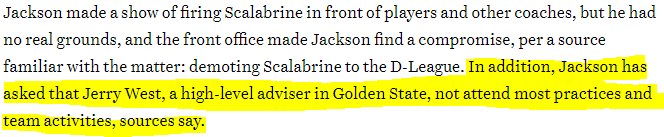 Jackson made a show of firing Scalabrine in front of players and other coaches, but he had no real grounds, and the front office made Jackson find a compromise, per a source familiar with the matter: demoting Scalabrine to the D-League. In addition, Jackson has asked that Jerry West, a high-level adviser in Golden State, not attend most practices and team activities, sources say.